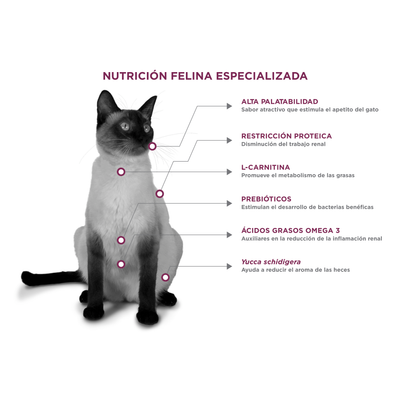 NUTRICIÓN FELINA ESPECIALIZADA

ALTA PALATABILIDAD
Sabor atractivo que estimula el apetito del gato

RESTRICCIÓN PROTEICA
Disminución del trabajo renal

L-CARNITINA
Promueve el metabolismo de las grasas

PREBIÓTICOS
Estimulan el desarrollo de bacterias benéficas

ÁCIDOS GRASOS OMEGA 3
Auxiliares en la reducción de la inflamación renal

Yucca schidigera
Ayuda a reducir el aroma de las heces